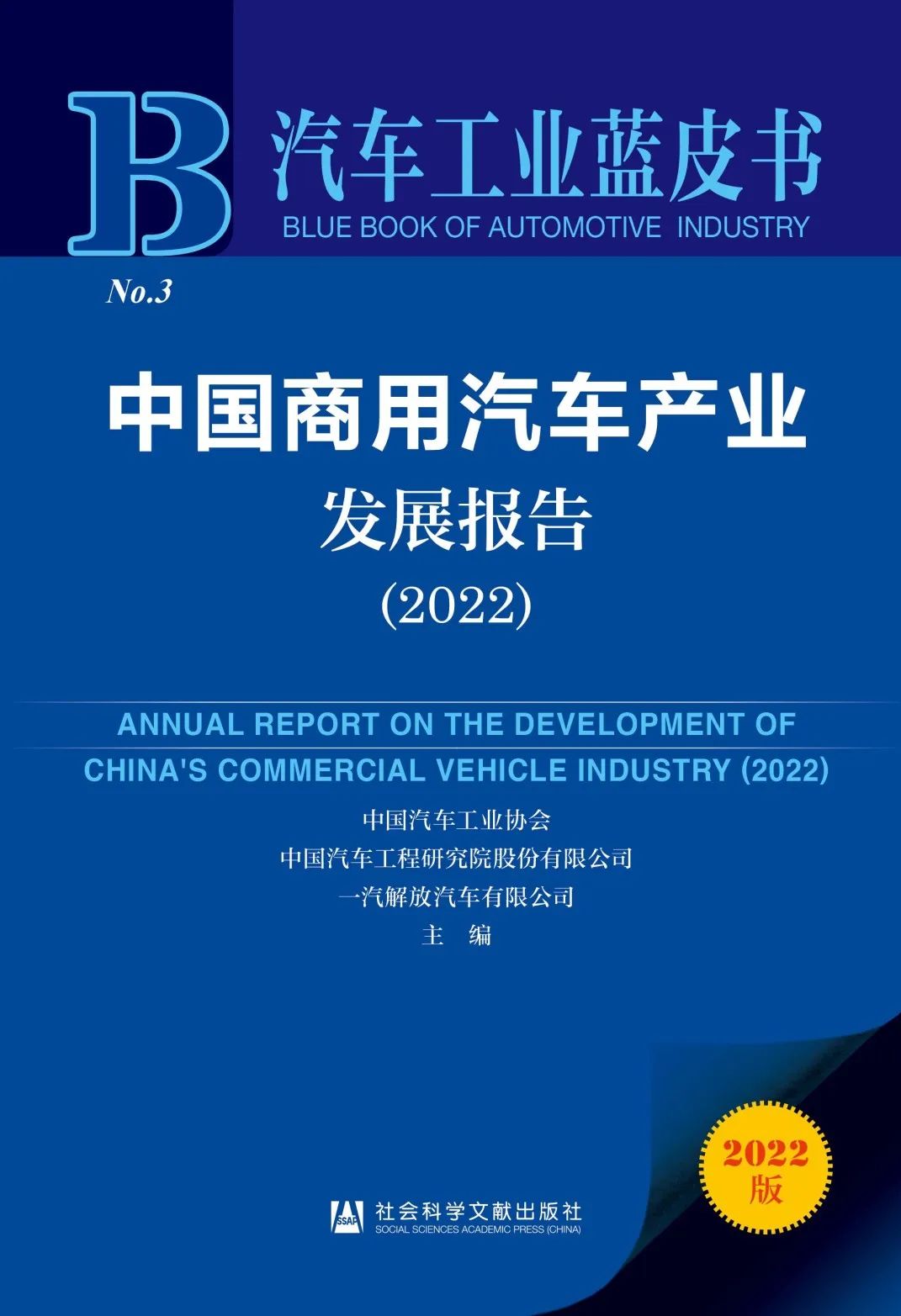 B 汽车工业蓝皮书
BLUE BOOK OF AUTOMOTIVE INDUSTRY

No.3

中国商用汽车产业
发展报告
(2022)

ANNUAL REPORT ON THE DEVELOPMENT OF CHINA'S COMMERCIAL VEHICLE INDUSTRY (2022)

中国汽车工业协会
中国汽车工程研究院股份有限公司
一汽解放汽车有限公司
主 编

2022版

SSAP 社会科学文献出版社
SOCIAL SCIENCES ACADEMIC PRESS (CHINA)